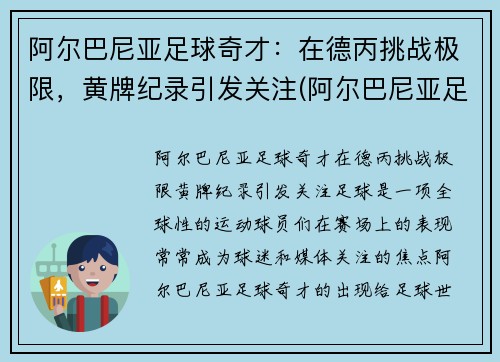 阿尔巴尼亚足球奇才：在德丙挑战极限，黄牌纪录引发关注(阿尔巴尼亚足

阿尔巴尼亚足球奇才在德丙挑战极限黄牌纪录引发关注足球是一项全球性的运动球员们在赛场上的表现常常成为球迷和媒体关注的焦点阿尔巴尼亚足球奇才的出现给足球世